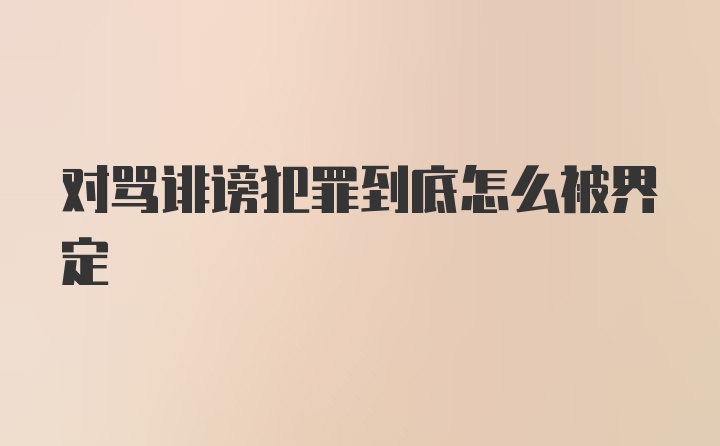 对骂诽谤犯罪到底怎么被界定